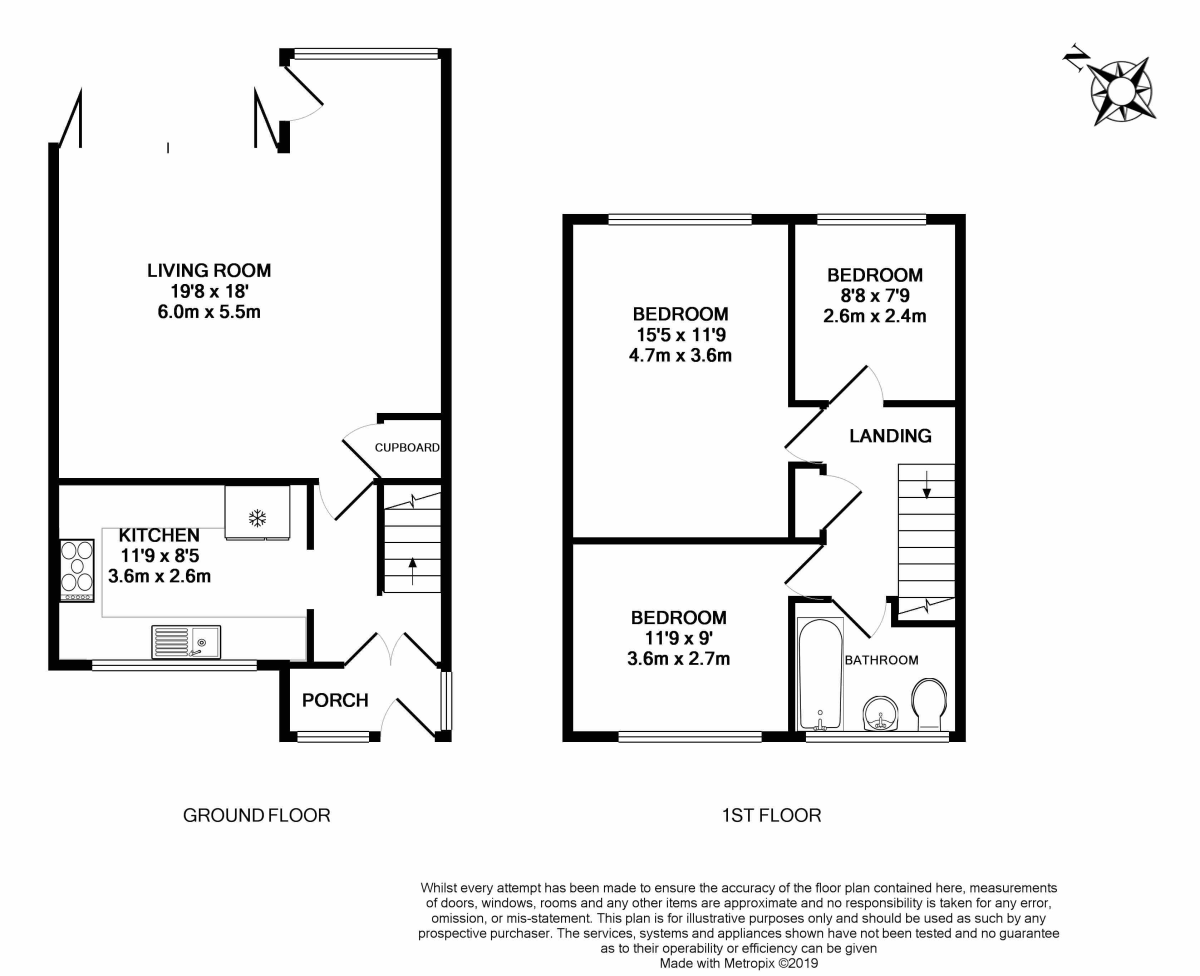 N

LIVING ROOM
19'8 x 18'
6.0m x 5.5m

CUPBOARD

KITCHEN
11'9 x 8'5
3.6m x 2.6m

PORCH

BEDROOM
15'5 x 11'9
4.7m x 3.6m

BEDROOM
8'8 x 7'9
2.6m x 2.4m

LANDING

BEDROOM
11'9 x 9'
3.6m x 2.7m

BATHROOM

GROUND FLOOR

1ST FLOOR

Whilst every attempt has been made to ensure the accuracy of the floor plan contained here, measurements of doors, windows, rooms and any other items are approximate and no responsibility is taken for any error, omission, or mis-statement. This plan is for illustrative purposes only and should be used as such by any prospective purchaser. The services, systems and appliances shown have not been tested and no guarantee as to their operability or efficiency can be given
Made with Metropix ©2019